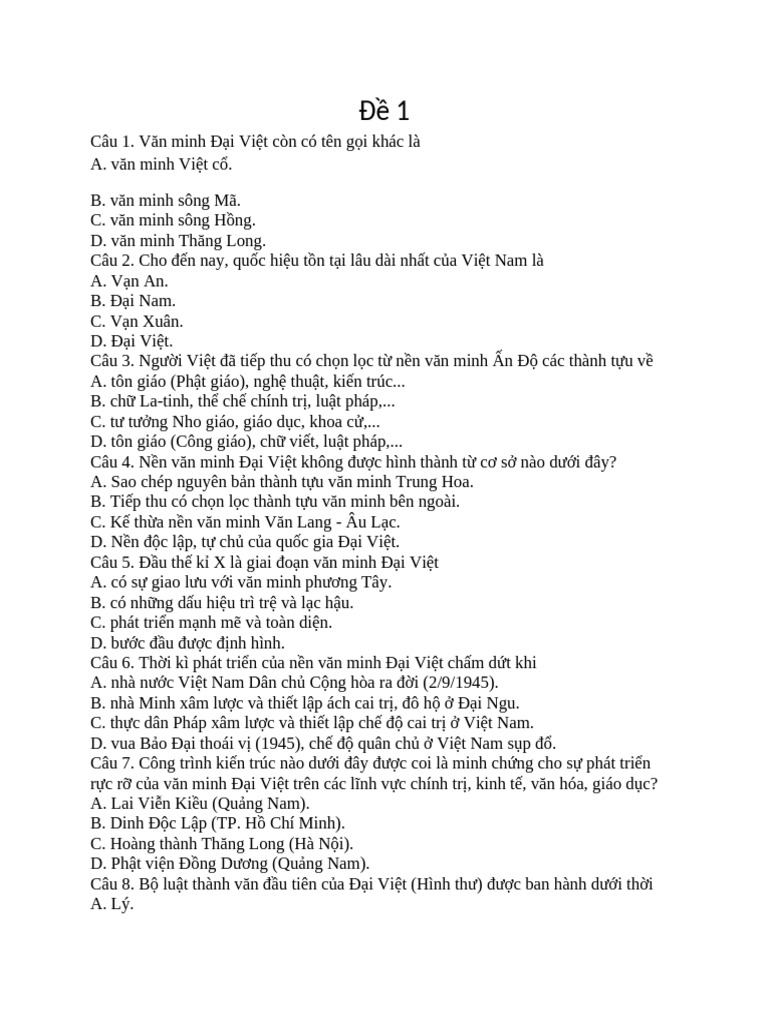 Đề 1

Câu 1. Văn minh Đại Việt còn có tên gọi khác là
A. văn minh Việt cổ.

B. văn minh sông Mã.
C. văn minh sông Hồng.
D. văn minh Thăng Long.
Câu 2. Cho đến nay, quốc hiệu tồn tại lâu dài nhất của Việt Nam là
A. Vạn An.
B. Đại Nam.
C. Vạn Xuân.
D. Đại Việt.
Câu 3. Người Việt đã tiếp thu có chọn lọc từ nền văn minh Ấn Độ các thành tựu về
A. tôn giáo (Phật giáo), nghệ thuật, kiến trúc...
B. chữ La-tinh, thể chế chính trị, luật pháp,...
C. tư tưởng Nho giáo, giáo dục, khoa cử,...
D. tôn giáo (Công giáo), chữ viết, luật pháp,...
Câu 4. Nền văn minh Đại Việt không được hình thành từ cơ sở nào dưới đây?
A. Sao chép nguyên bản thành tựu văn minh Trung Hoa.
B. Tiếp thu có chọn lọc thành tựu văn minh bên ngoài.
C. Kế thừa nền văn minh Văn Lang - Âu Lạc.
D. Nền độc lập, tự chủ của quốc gia Đại Việt.
Câu 5. Đầu thế kỉ X là giai đoạn văn minh Đại Việt
A. có sự giao lưu với văn minh phương Tây.
B. có những dấu hiệu trì trệ và lạc hậu.
C. phát triển mạnh mẽ và toàn diện.
D. bước đầu được định hình.
Câu 6. Thời kì phát triển của nền văn minh Đại Việt chấm dứt khi
A. nhà nước Việt Nam Dân chủ Cộng hòa ra đời (2/9/1945).
B. nhà Minh xâm lược và thiết lập ách cai trị, đô hộ ở Đại Ngu.
C. thực dân Pháp xâm lược và thiết lập chế độ cai trị ở Việt Nam.
D. vua Bảo Đại thoái vị (1945), chế độ quân chủ ở Việt Nam sụp đổ.
Câu 7. Công trình kiến trúc nào dưới đây được coi là minh chứng cho sự phát triển rực rỡ của văn minh Đại Việt trên các lĩnh vực chính trị, kinh tế, văn hóa, giáo dục?
A. Lai Viễn Kiều (Quảng Nam).
B. Dinh Độc Lập (TP. Hồ Chí Minh).
C. Hoàng thành Thăng Long (Hà Nội).
D. Phật viện Đồng Dương (Quảng Nam).
Câu 8. Bộ luật thành văn đầu tiên của Đại Việt (Hình thư) được ban hành dưới thời
A. Lý.